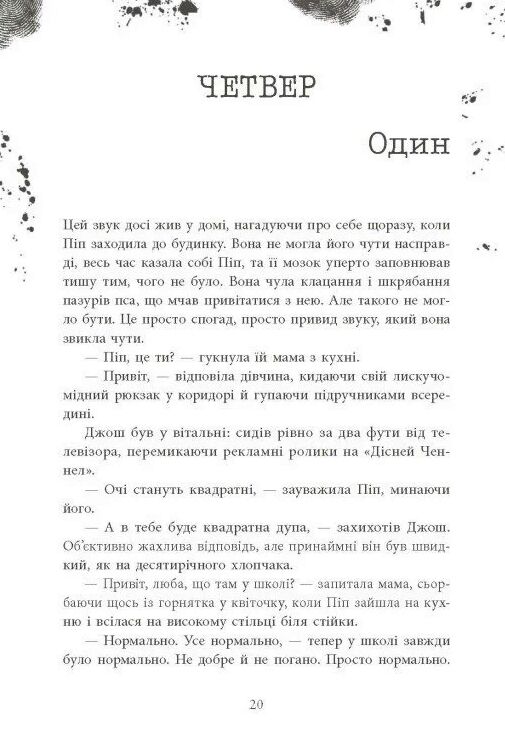 ЧЕТВЕР

Один

Цей звук досі жив у домі, нагадуючи про себе щоразу, коли Піп заходила до будинку. Вона не могла його чути насправді, весь час казала собі Піп, та її мозок уперто заповнював тишу тим, чого не було. Вона чула клацання і шкрябання пазурів пса, що мчав привітатися з нею. Але такого не могло бути. Це просто спогад, просто привид звуку, який вона звикла чути.

— Піп, це ти? — гукнула їй мама з кухні.

— Привіт, — відповіла дівчина, кидаючи свій лискучомідний рюкзак у коридорі й гупаючи підручниками всередині.

Джош був у вітальні: сидів рівно за два фути від телевізора, перемикаючи рекламні ролики на «Дісней Ченнел».

— Очі стануть квадратні, — зауважила Піп, минаючи його.

— А в тебе буде квадратна дупа, — захихотів Джош. Об'єктивно жахлива відповідь, але принаймні він був швидкий, як на десятирічного хлопчака.

— Привіт, люба, що там у школі? — запитала мама, сьорбаючи щось із горнятка у квіточку, коли Піп зайшла на кухню і всілася на високому стільці біля стійки.

— Нормально. Усе нормально, — тепер у школі завжди було нормально. Не добре й не погано. Просто нормально.

20